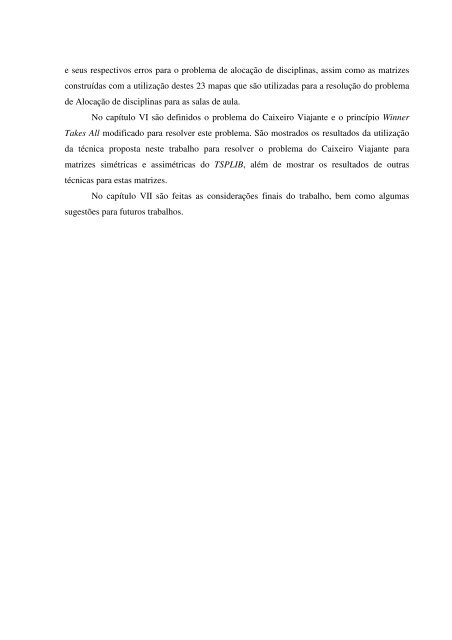 e seus respectivos erros para o problema de alocação de disciplinas, assim como as matrizes construídas com a utilização destes 23 mapas que são utilizadas para a resolução do problema de Alocação de disciplinas para as salas de aula.

No capítulo VI são definidos o problema do Caixeiro Viajante e o princípio Winner Takes All modificado para resolver este problema. São mostrados os resultados da utilização da técnica proposta neste trabalho para resolver o problema do Caixeiro Viajante para matrizes simétricas e assimétricas do TSPLIB, além de mostrar os resultados de outras técnicas para estas matrizes.

No capítulo VII são feitas as considerações finais do trabalho, bem como algumas sugestões para futuros trabalhos.